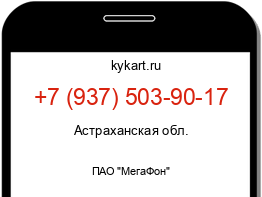 kykart.ru

+7 (937) 503-90-17

Астраханская обл.

ПАО "МегаФон"